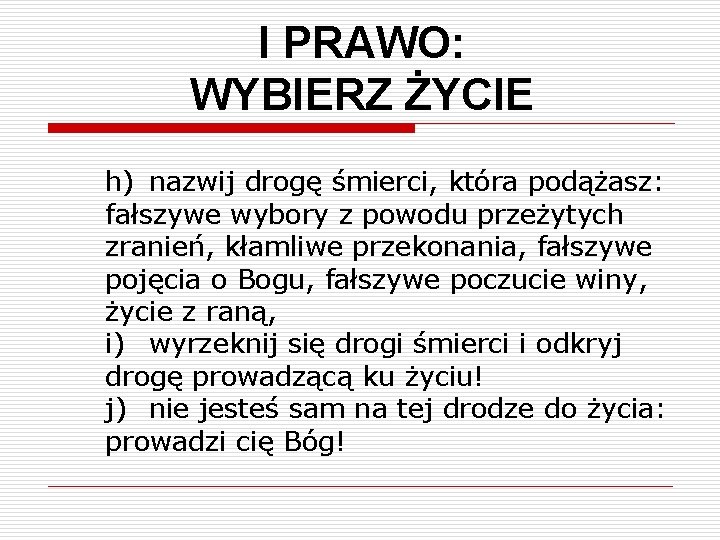 I PRAWO:
WYBIERZ ŻYCIE

h) nazwij drogę śmierci, która podążasz: fałszywe wybory z powodu przeżytych zranień, kłamliwe przekonania, fałszywe pojęcia o Bogu, fałszywe poczucie winy, życie z raną,
i) wyrzeknij się drogi śmierci i odkryj drogę prowadzącą ku życiu!
j) nie jesteś sam na tej drodze do życia: prowadzi cię Bóg!